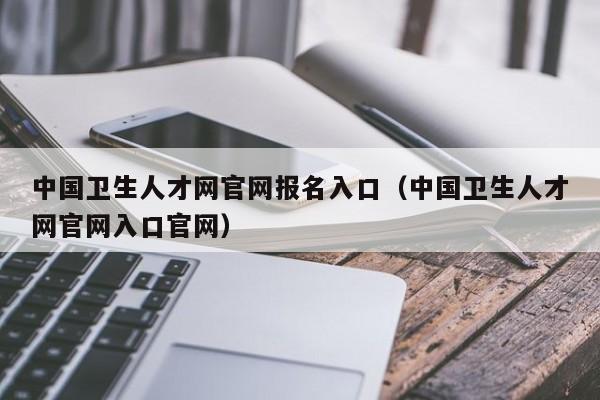 中国卫生人才网官网报名入口（中国卫生人才网官网入口官网）